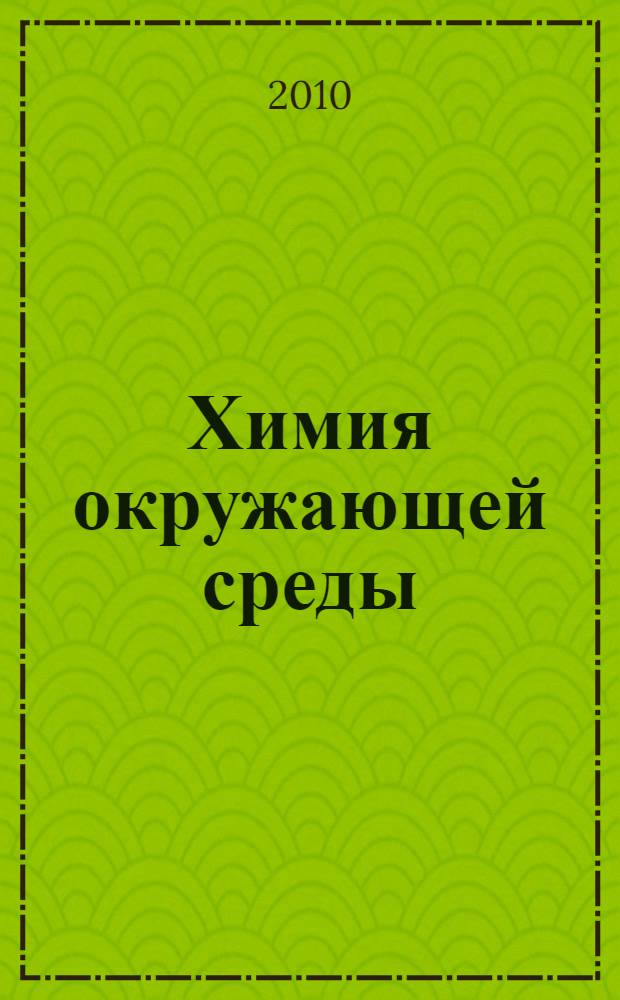 2010

Химия окружающей среды